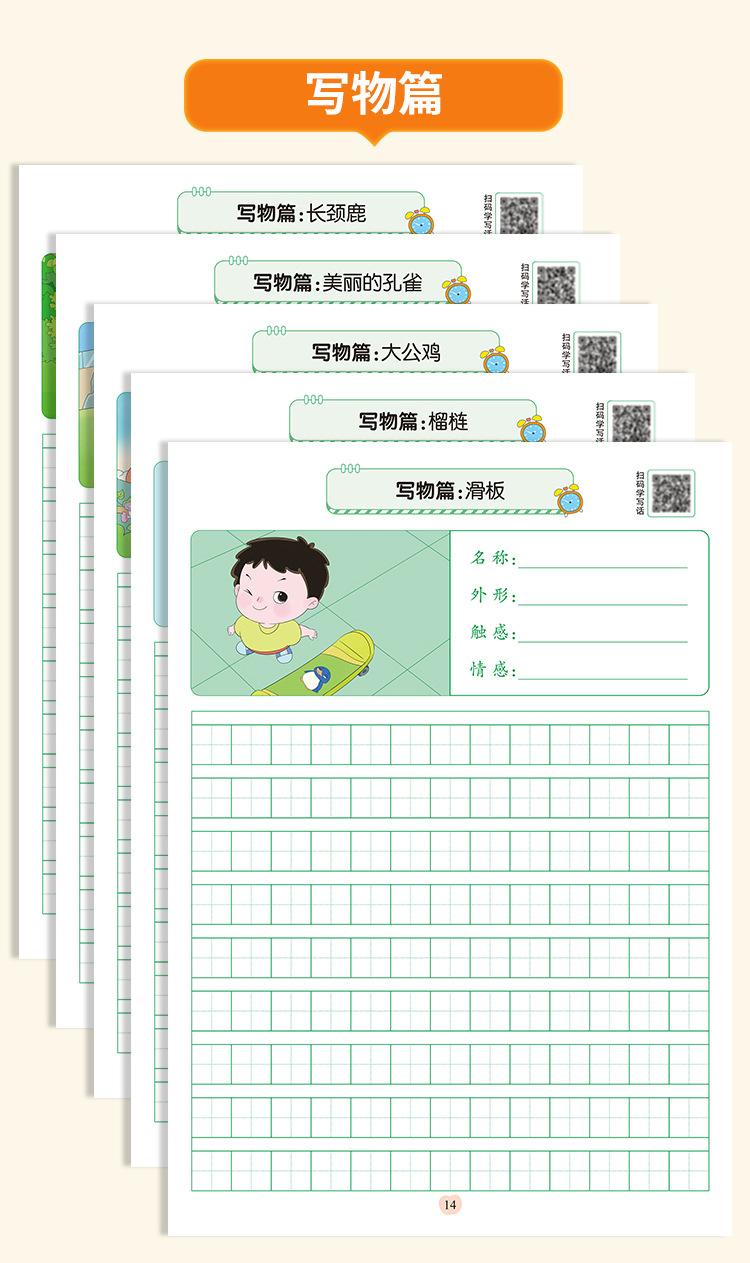 写物篇

写物篇：长颈鹿

扫码学写话

写物篇：美丽的孔雀

扫码学写话

写物篇：大公鸡

扫码学写话

写物篇：榴梿

扫码学写话

写物篇：滑板

扫码学写话

名称：

外形：

触感：

情感：

14